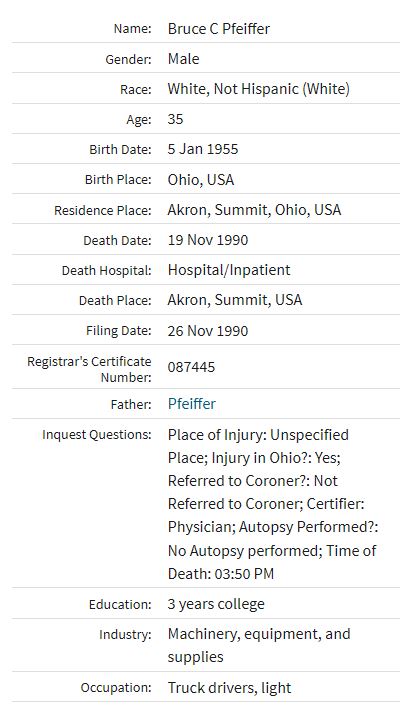 | | |
|---|---|
| Name: | Bruce C Pfeiffer |
| Gender: | Male |
| Race: | White, Not Hispanic (White) |
| Age: | 35 |
| Birth Date: | 5 Jan 1955 |
| Birth Place: | Ohio, USA |
| Residence Place: | Akron, Summit, Ohio, USA |
| Death Date: | 19 Nov 1990 |
| Death Hospital: | Hospital/Inpatient |
| Death Place: | Akron, Summit, USA |
| Filing Date: | 26 Nov 1990 |
| Registrar's Certificate Number: | 087445 |
| Father: | Pfeiffer |
| Inquest Questions: | Place of Injury: Unspecified Place; Injury in Ohio?: Yes; Referred to Coroner?: Not Referred to Coroner; Certifier: Physician; Autopsy Performed?: No Autopsy performed; Time of Death: 03:50 PM |
| Education: | 3 years college |
| Industry: | Machinery, equipment, and supplies |
| Occupation: | Truck drivers, light |